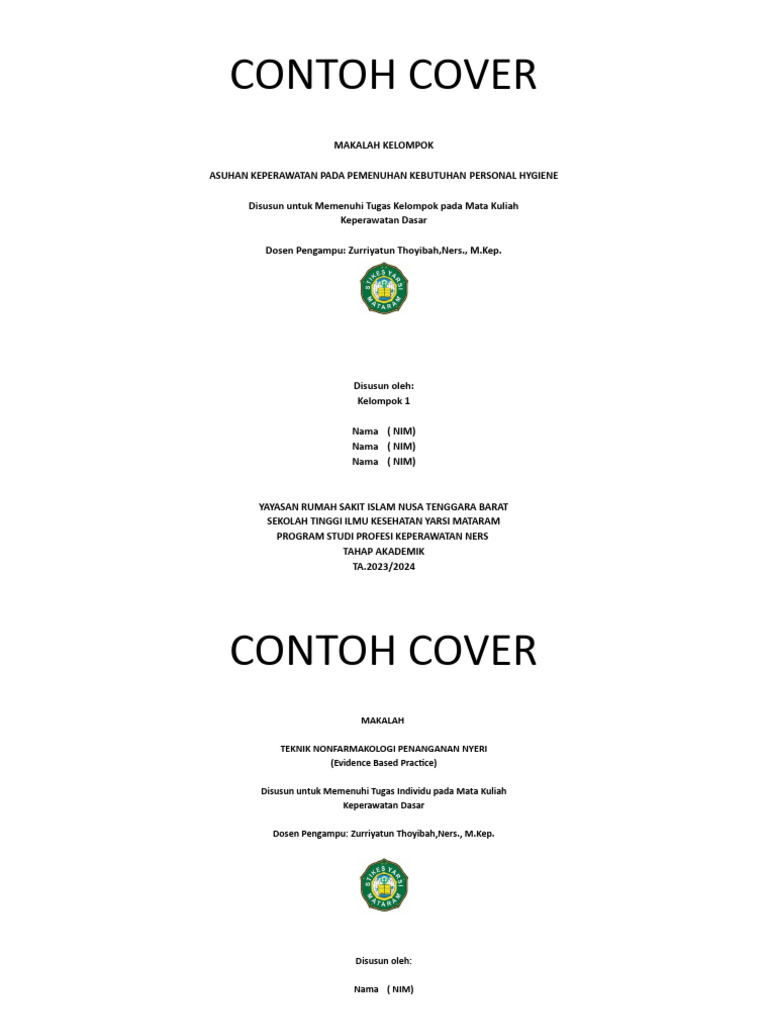 CONTOH COVER

MAKALAH KELOMPOK

ASUHAN KEPERAWATAN PADA PEMENUHAN KEBUTUHAN PERSONAL HYGIENE

Disusun untuk Memenuhi Tugas Kelompok pada Mata Kuliah Keperawatan Dasar

Dosen Pengampu: Zurriyatun Thoyibah,Ners., M.Kep.

STIKES YARSI MATARAM

Disusun oleh:
Kelompok 1

Nama ( NIM)
Nama ( NIM)
Nama ( NIM)

YAYASAN RUMAH SAKIT ISLAM NUSA TENGGARA BARAT
SEKOLAH TINGGI ILMU KESEHATAN YARSI MATARAM
PROGRAM STUDI PROFESI KEPERAWATAN NERS
TAHAP AKADEMIK
TA.2023/2024

CONTOH COVER

MAKALAH

TEKNIK NONFARMAKOLOGI PENANGANAN NYERI
(Evidence Based Practice)

Disusun untuk Memenuhi Tugas Individu pada Mata Kuliah Keperawatan Dasar

Dosen Pengampu: Zurriyatun Thoyibah,Ners., M.Kep.

STIKES YARSI MATARAM

Disusun oleh:

Nama ( NIM)